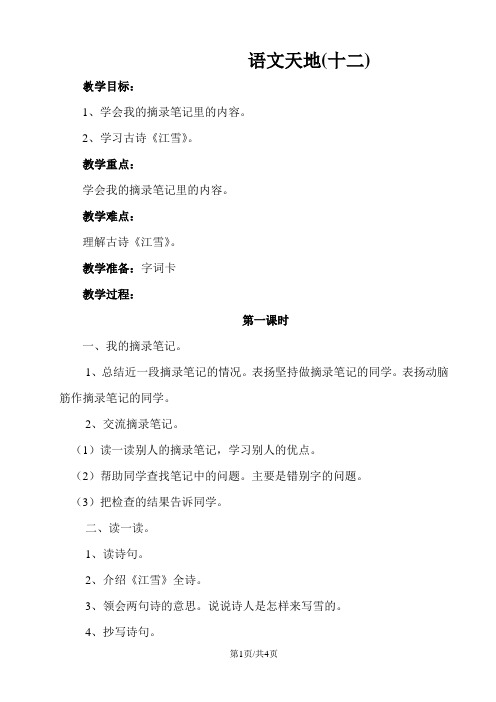 语文天地(十二)

教学目标：

1、学会我的摘录笔记里的内容。

2、学习古诗《江雪》。

教学重点：

学会我的摘录笔记里的内容。

教学难点：

理解古诗《江雪》。

教学准备：字词卡

教学过程：

第一课时

一、我的摘录笔记。

1、总结近一段摘录笔记的情况。表扬坚持做摘录笔记的同学。表扬动脑筋作摘录笔记的同学。

2、交流摘录笔记。

（1）读一读别人的摘录笔记，学习别人的优点。

（2）帮助同学查找笔记中的问题。主要是错别字的问题。

（3）把检查的结果告诉同学。

二、读一读。

1、读诗句。

2、介绍《江雪》全诗。

3、领会两句诗的意思。说说诗人是怎样来写雪的。

4、抄写诗句。

第1页/共4页